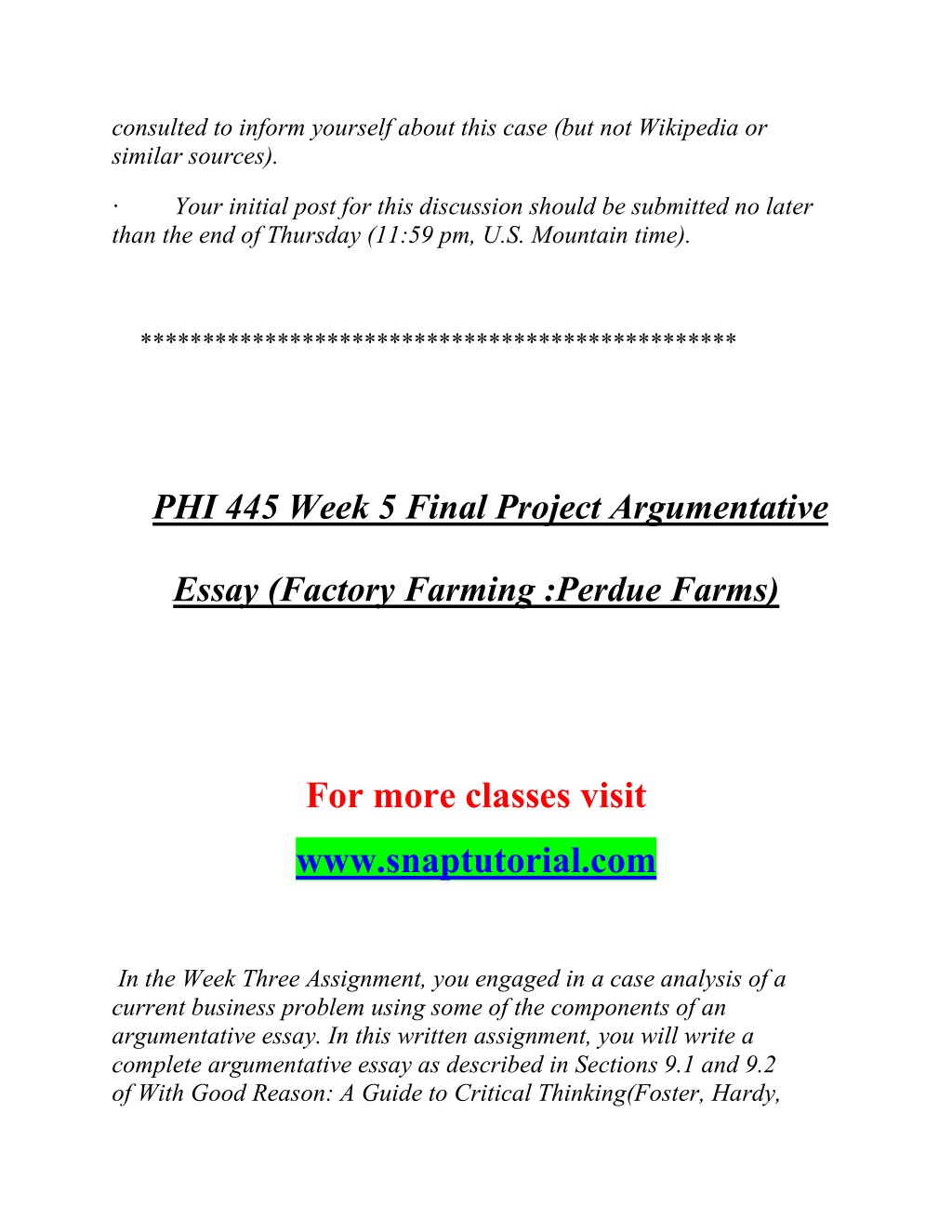 consulted to inform yourself about this case (but not Wikipedia or similar sources).

· Your initial post for this discussion should be submitted no later than the end of Thursday (11:59 pm, U.S. Mountain time).

**********************************************

PHI 445 Week 5 Final Project Argumentative

Essay (Factory Farming :Perdue Farms)

For more classes visit

www.snaptutorial.com

In the Week Three Assignment, you engaged in a case analysis of a current business problem using some of the components of an argumentative essay. In this written assignment, you will write a complete argumentative essay as described in Sections 9.1 and 9.2 of With Good Reason: A Guide to Critical Thinking(Foster, Hardy,